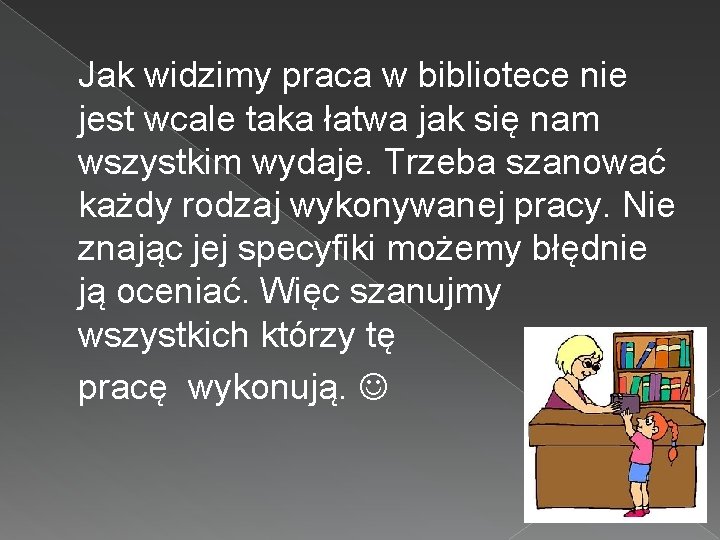 Jak widzimy praca w bibliotece nie jest wcale taka łatwa jak się nam wszystkim wydaje. Trzeba szanować każdy rodzaj wykonywanej pracy. Nie znając jej specyfiki możemy błędnie ją oceniać. Więc szanujmy wszystkich którzy tę pracę wykonują. ☺